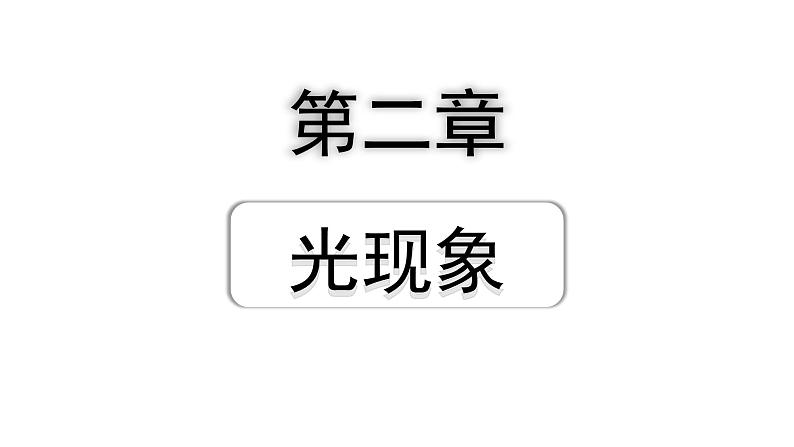 第二章

光现象